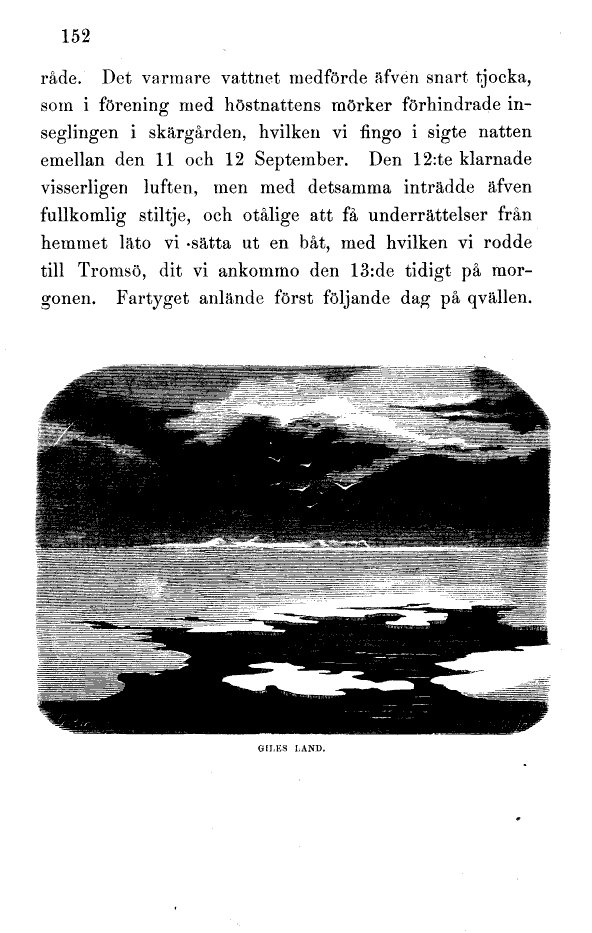 152

råde. Det varmare vattnet medförde äfven snart tjocka, som i förening med höstnattens mörker förhindrade inseglingen i skärgården, hvilken vi fingo i sigte natten emellan den 11 och 12 September. Den 12:te klarnade visserligen luften, men med detsamma inträdde äfven fullkomlig stiltje, och otålige att få underrättelser från hemmet läto vi sätta ut en båt, med hvilken vi rodde till Tromsö, dit vi ankommo den 13:de tidigt på morgonen. Fartyget anlände först följande dag på qvällen.

GILES LAND.